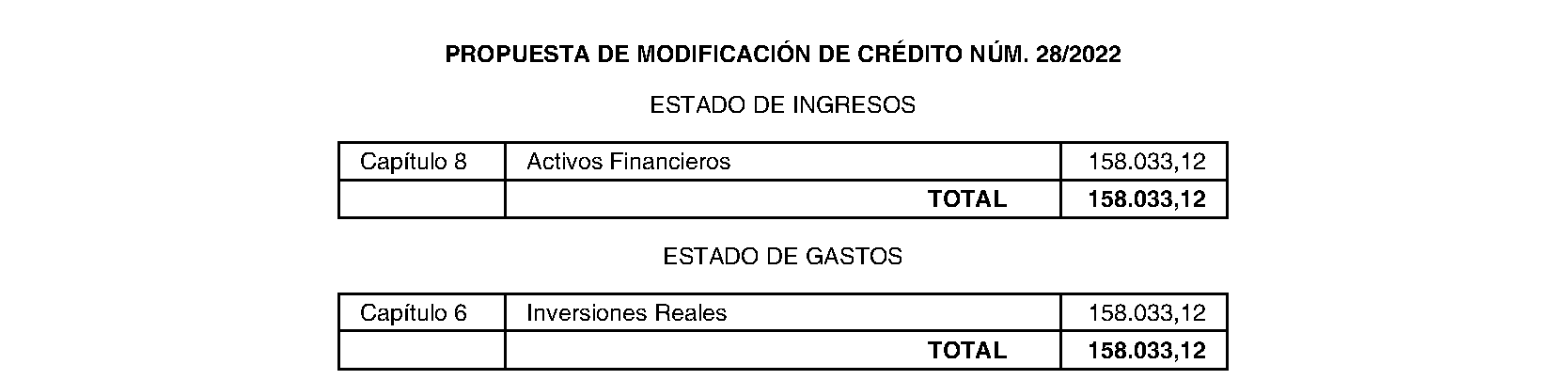 PROPUESTA DE MODIFICACIÓN DE CRÉDITO NÚM. 28/2022

ESTADO DE INGRESOS

| Capítulo 8 | Activos Financieros | 158.033,12 |
|---|---|---|
|  | TOTAL | 158.033,12 |

ESTADO DE GASTOS

| Capítulo 6 | Inversiones Reales | 158.033,12 |
|---|---|---|
|  | TOTAL | 158.033,12 |